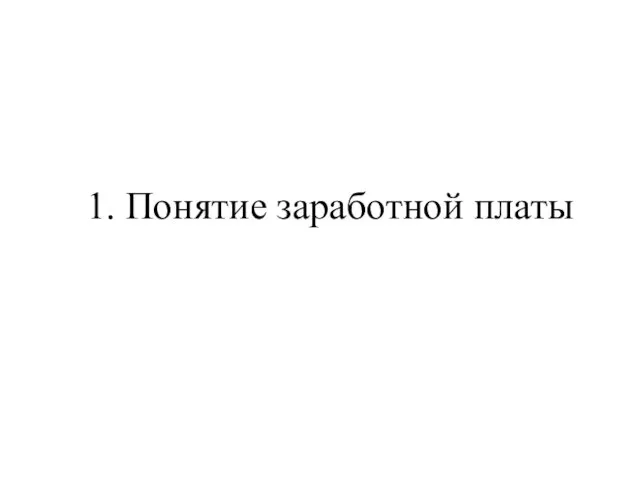 1. Понятие заработной платы